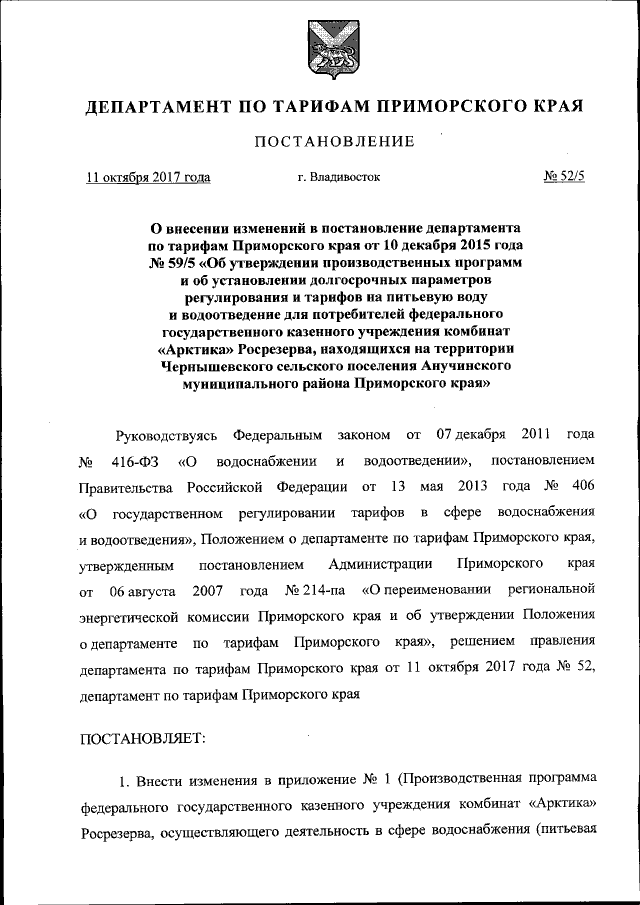 ДЕПАРТАМЕНТ ПО ТАРИФАМ ПРИМОРСКОГО КРАЯ

ПОСТАНОВЛЕНИЕ

11 октября 2017 года г. Владивосток № 52/5

О внесении изменений в постановление департамента по тарифам Приморского края от 10 декабря 2015 года № 59/5 «Об утверждении производственных программ и об установлении долгосрочных параметров регулирования и тарифов на питьевую воду и водоотведение для потребителей федерального государственного казенного учреждения комбинат «Арктика» Росрезерва, находящихся на территории Чернышевского сельского поселения Анучинского муниципального района Приморского края»

Руководствуясь Федеральным законом от 07 декабря 2011 года № 416-ФЗ «О водоснабжении и водоотведении», постановлением Правительства Российской Федерации от 13 мая 2013 года № 406 «О государственном регулировании тарифов в сфере водоснабжения и водоотведения», Положением о департаменте по тарифам Приморского края, утвержденным постановлением Администрации Приморского края от 06 августа 2007 года № 214-па «О переименовании региональной энергетической комиссии Приморского края и об утверждении Положения о департаменте по тарифам Приморского края», решением правления департамента по тарифам Приморского края от 11 октября 2017 года № 52, департамент по тарифам Приморского края

ПОСТАНОВЛЯЕТ:

1. Внести изменения в приложение № 1 (Производственная программа федерального государственного казенного учреждения комбинат «Арктика» Росрезерва, осуществляющего деятельность в сфере водоснабжения (питьевая